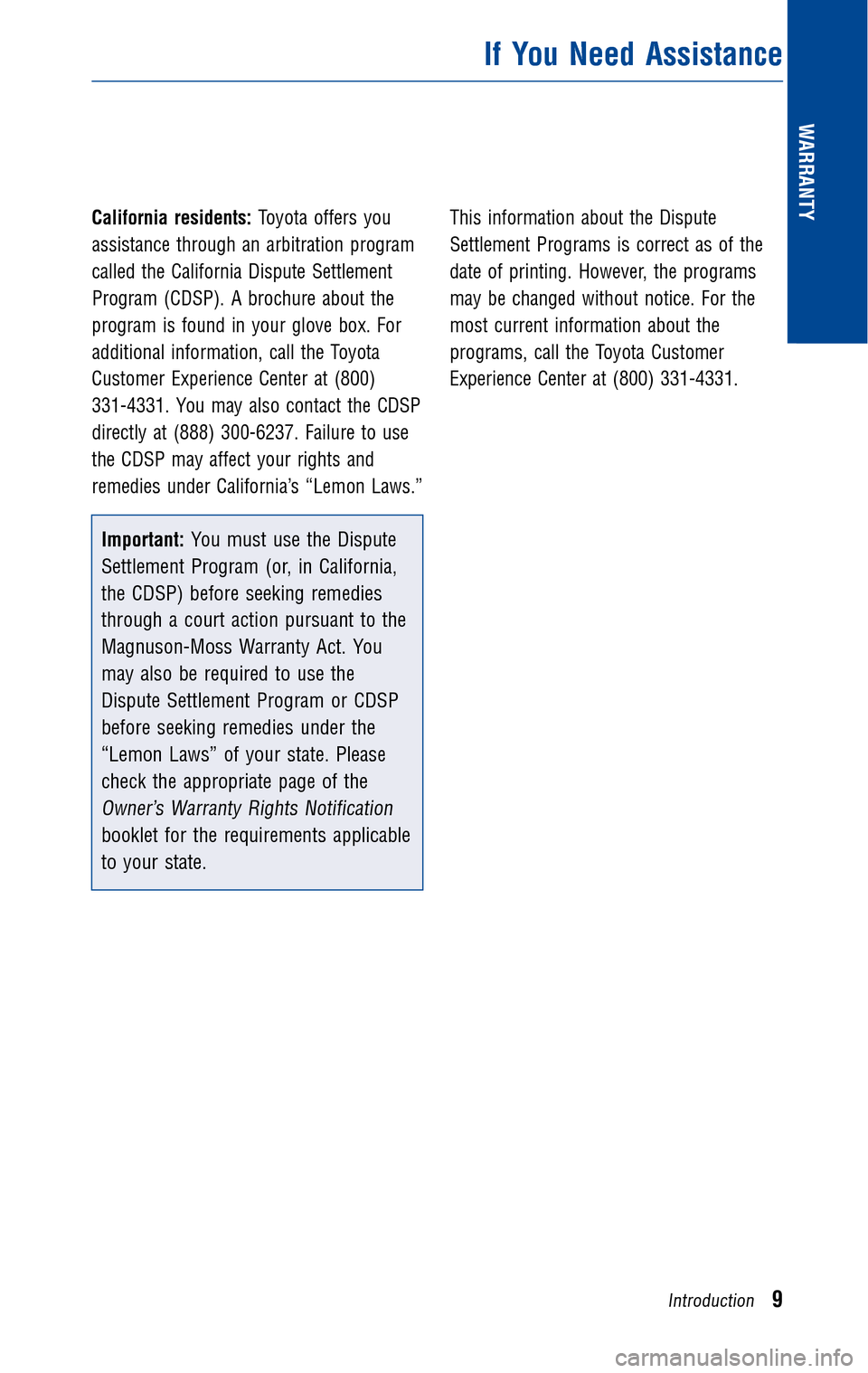 If You Need Assistance

WARRANTY

California residents: Toyota offers you assistance through an arbitration program called the California Dispute Settlement Program (CDSP). A brochure about the program is found in your glove box. For additional information, call the Toyota Customer Experience Center at (800) 331-4331. You may also contact the CDSP directly at (888) 300-6237. Failure to use the CDSP may affect your rights and remedies under California's "Lemon Laws."

Important: You must use the Dispute Settlement Program (or, in California, the CDSP) before seeking remedies through a court action pursuant to the Magnuson-Moss Warranty Act. You may also be required to use the Dispute Settlement Program or CDSP before seeking remedies under the "Lemon Laws" of your state. Please check the appropriate page of the Owner's Warranty Rights Notification booklet for the requirements applicable to your state.

This information about the Dispute Settlement Programs is correct as of the date of printing. However, the programs may be changed without notice. For the most current information about the programs, call the Toyota Customer Experience Center at (800) 331-4331.

Introduction 9

carmanualsonline.info